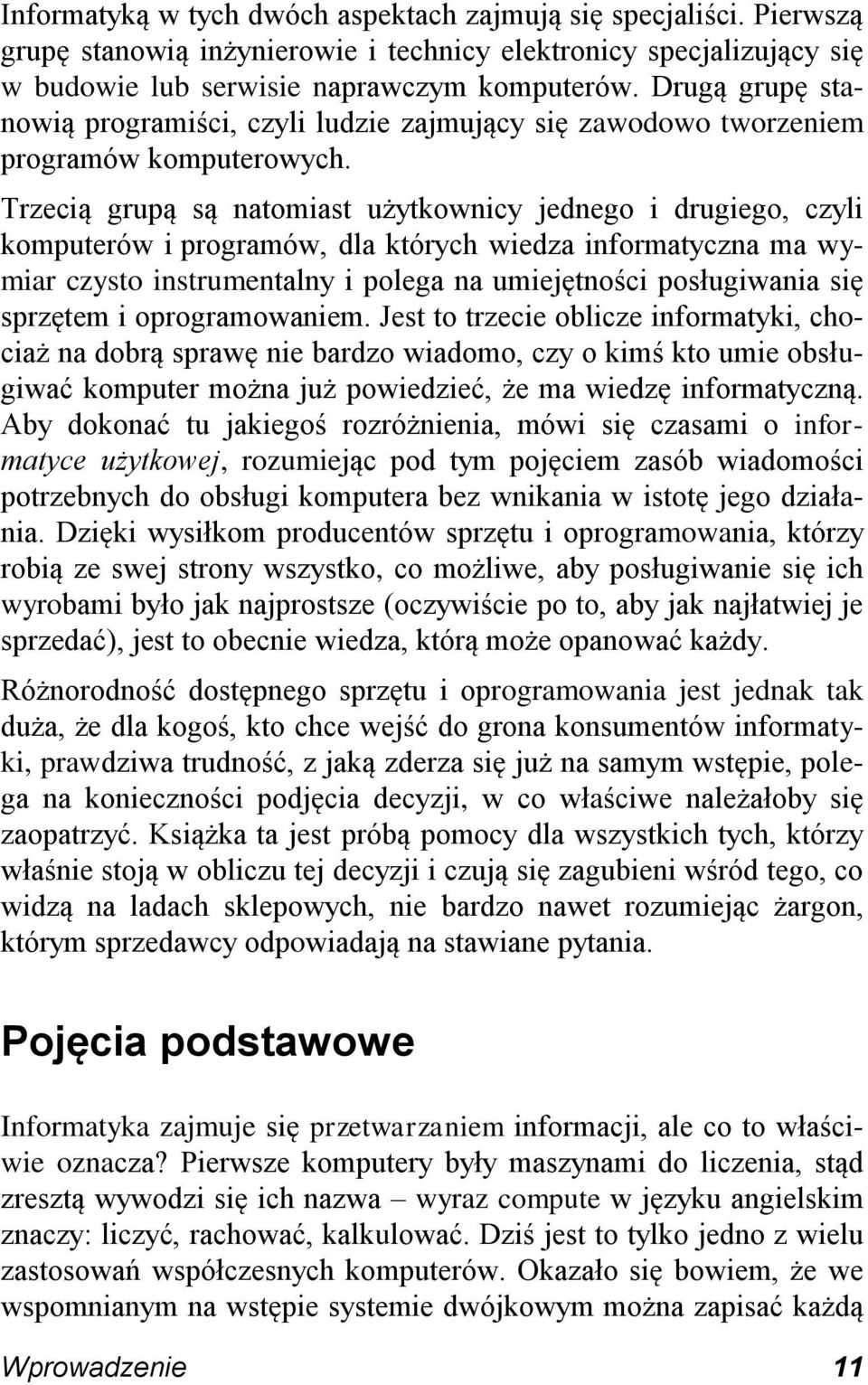 Informatyką w tych dwóch aspektach zajmują się specjaliści. Pierwszą grupę stanowią inżynierowie i technicy elektronicy specjalizujący się w budowie lub serwisie naprawczym komputerów. Drugą grupę stanowią programiści, czyli ludzie zajmujący się zawodowo tworzeniem programów komputerowych.

Trzecią grupą są natomiast użytkownicy jednego i drugiego, czyli komputerów i programów, dla których wiedza informatyczna ma wymiar czysto instrumentalny i polega na umiejętności posługiwania się sprzętem i oprogramowaniem. Jest to trzecie oblicze informatyki, chociaż na dobrą sprawę nie bardzo wiadomo, czy o kimś kto umie obsługiwać komputer można już powiedzieć, że ma wiedzę informatyczną. Aby dokonać tu jakiegoś rozróżnienia, mówi się czasami o informatyce użytkowej, rozumiejąc pod tym pojęciem zasób wiadomości potrzebnych do obsługi komputera bez wnikania w istotę jego działania. Dzięki wysiłkom producentów sprzętu i oprogramowania, którzy robią ze swej strony wszystko, co możliwe, aby posługiwanie się ich wyrobami było jak najprostsze (oczywiście po to, aby jak najłatwiej je sprzedać), jest to obecnie wiedza, którą może opanować każdy.

Różnorodność dostępnego sprzętu i oprogramowania jest jednak tak duża, że dla kogoś, kto chce wejść do grona konsumentów informatyki, prawdziwa trudność, z jaką zderza się już na samym wstępie, polega na konieczności podjęcia decyzji, w co właściwe należałoby się zaopatrzyć. Książka ta jest próbą pomocy dla wszystkich tych, którzy właśnie stoją w obliczu tej decyzji i czują się zagubieni wśród tego, co widzą na ladach sklepowych, nie bardzo nawet rozumiejąc żargon, którym sprzedawcy odpowiadają na stawiane pytania.

Pojęcia podstawowe

Informatyka zajmuje się przetwarzaniem informacji, ale co to właściwie oznacza? Pierwsze komputery były maszynami do liczenia, stąd zresztą wywodzi się ich nazwa – wyraz compute w języku angielskim znaczy: liczyć, rachować, kalkulować. Dziś jest to tylko jedno z wielu zastosowań współczesnych komputerów. Okazało się bowiem, że we wspomnianym na wstępie systemie dwójkowym można zapisać każdą

Wprowadzenie 11